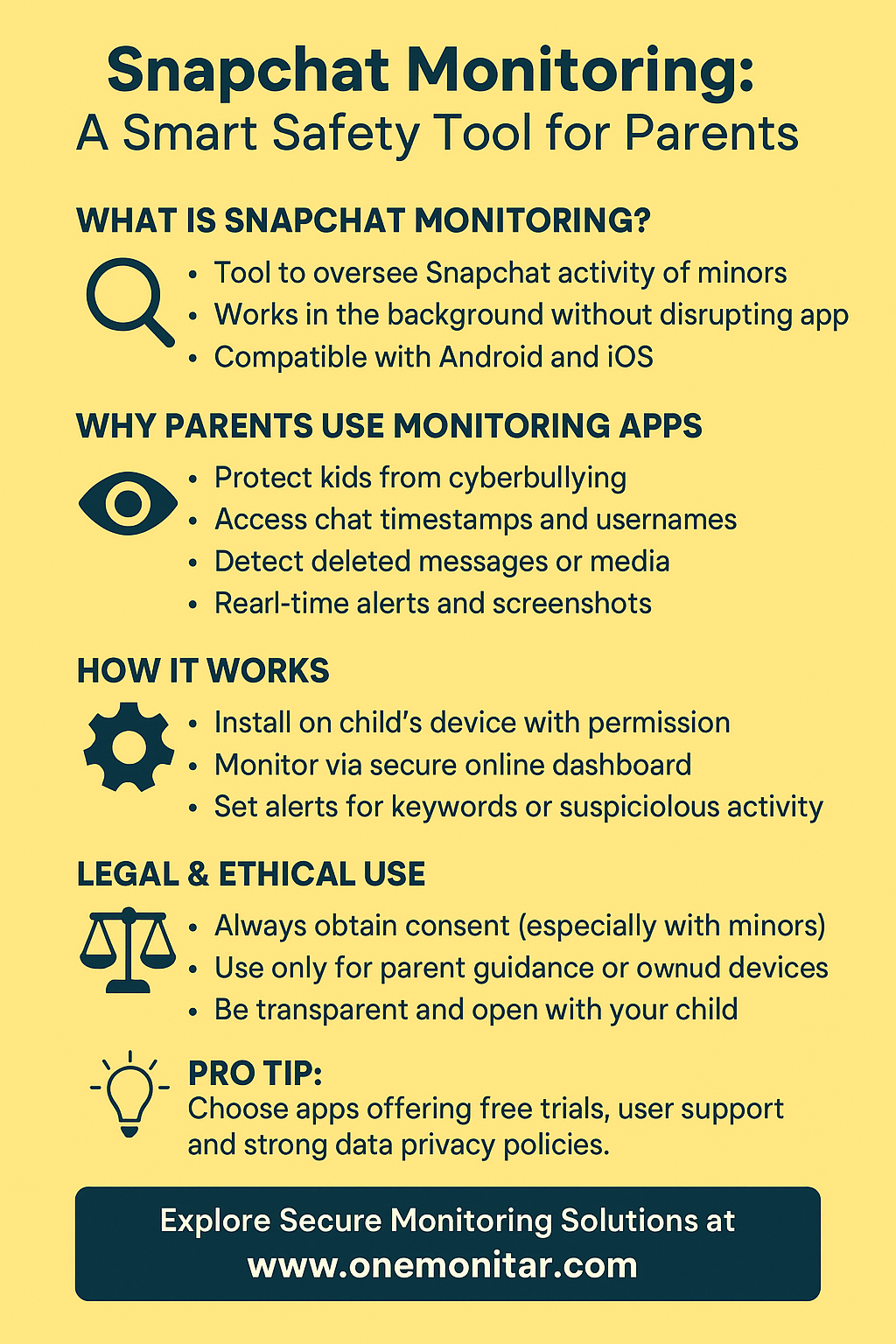 Snapchat Monitoring:
A Smart Safety Tool for Parents

WHAT IS SNAPCHAT MONITORING?

• Tool to oversee Snapchat activity of minors
• Works in the background without disrupting app
• Compatible with Android and iOS

WHY PARENTS USE MONITORING APPS

• Protect kids from cyberbullying
• Access chat timestamps and usernames
• Detect deleted messages or media
• Rearl-time alerts and screenshots

HOW IT WORKS

• Install on child's device with permission
• Monitor via secure online dashboard
• Set alerts for keywords or suspiciolous activity

LEGAL & ETHICAL USE

• Always obtain consent (especially with minors)
• Use only for parent guidance or ownud devices
• Be transparent and open with your child

PRO TIP:
Choose apps offering free trials, user support and strong data privacy policies.

Explore Secure Monitoring Solutions at
www.onemonitar.com